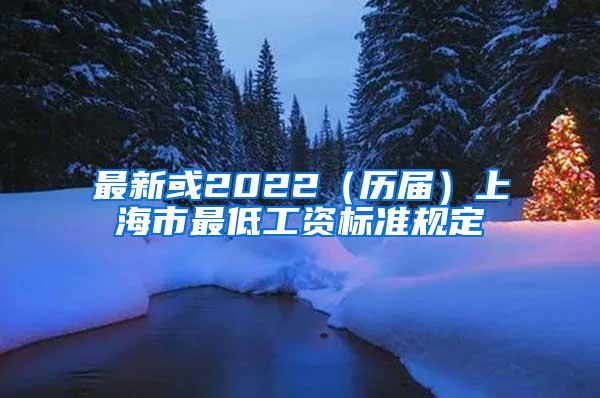 最新或2022（历届）上海市最低工资标准规定